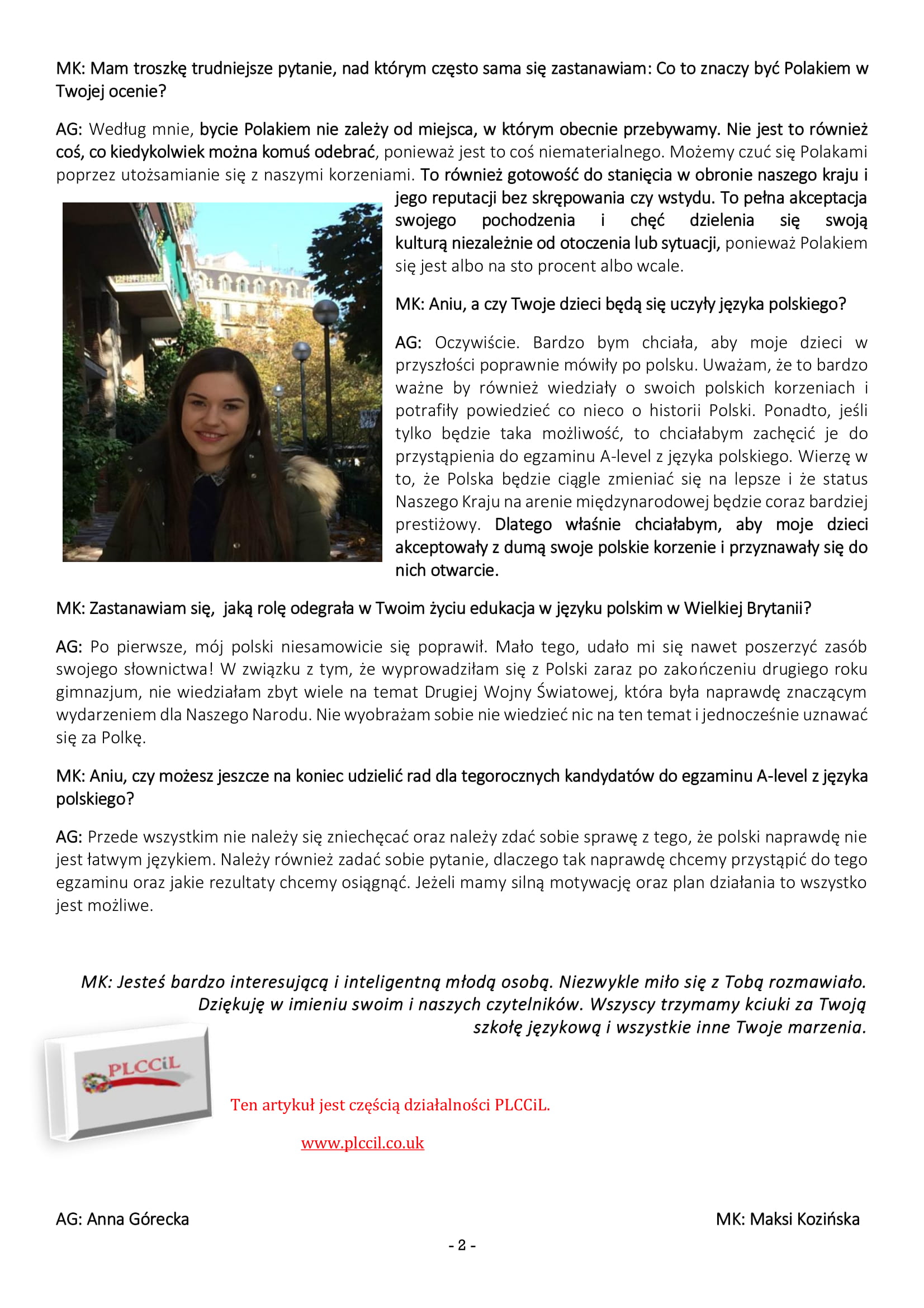 MK: Mam troszkę trudniejsze pytanie, nad którym często sama się zastanawiam: Co to znaczy być Polakiem w Twojej ocenie?

AG: Według mnie, bycie Polakiem nie zależy od miejsca, w którym obecnie przebywamy. Nie jest to również coś, co kiedykolwiek można komuś odebrać, ponieważ jest to coś niematerialnego. Możemy czuć się Polakami poprzez utożsamianie się z naszymi korzeniami. To również gotowość do stanięcia w obronie naszego kraju i jego reputacji bez skrępowania czy wstydu. To pełna akceptacja swojego pochodzenia i chęć dzielenia się swoją kulturą niezależnie od otoczenia lub sytuacji, ponieważ Polakiem się jest albo na sto procent albo wcale.

MK: Aniu, a czy Twoje dzieci będą się uczyły języka polskiego?

AG: Oczywiście. Bardzo bym chciała, aby moje dzieci w przyszłości poprawnie mówiły po polsku. Uważam, że to bardzo ważne by również wiedziały o swoich polskich korzeniach i potrafiły powiedzieć co nieco o historii Polski. Ponadto, jeśli tylko będzie taka możliwość, to chciałabym zachęcić je do przystąpienia do egzaminu A-level z języka polskiego. Wierzę w to, że Polska będzie ciągle zmieniać się na lepsze i że status Naszego Kraju na arenie międzynarodowej będzie coraz bardziej prestiżowy. Dlatego właśnie chciałabym, aby moje dzieci akceptowały z dumą swoje polskie korzenie i przyznawały się do nich otwarcie.

MK: Zastanawiam się, jaką rolę odegrała w Twoim życiu edukacja w języku polskim w Wielkiej Brytanii?

AG: Po pierwsze, mój polski niesamowicie się poprawił. Mało tego, udało mi się nawet poszerzyć zasób swojego słownictwa! W związku z tym, że wyprowadziłam się z Polski zaraz po zakończeniu drugiego roku gimnazjum, nie wiedziałam zbyt wiele na temat Drugiej Wojny Światowej, która była naprawdę znaczącym wydarzeniem dla Naszego Narodu. Nie wyobrażam sobie nie wiedzieć nic na ten temat i jednocześnie uznawać się za Polkę.

MK: Aniu, czy możesz jeszcze na koniec udzielić rad dla tegorocznych kandydatów do egzaminu A-level z języka polskiego?

AG: Przede wszystkim nie należy się zniechęcać oraz należy zdać sobie sprawę z tego, że polski naprawdę nie jest łatwym językiem. Należy również zadać sobie pytanie, dlaczego tak naprawdę chcemy przystąpić do tego egzaminu oraz jakie rezultaty chcemy osiągnąć. Jeżeli mamy silną motywację oraz plan działania to wszystko jest możliwe.

MK: Jesteś bardzo interesującą i inteligentną młodą osobą. Niezwykle miło się z Tobą rozmawiało. Dziękuję w imieniu swoim i naszych czytelników. Wszyscy trzymamy kciuki za Twoją szkołę językową i wszystkie inne Twoje marzenia.

PLCCiL

Ten artykuł jest częścią działalności PLCCiL.

www.plccil.co.uk

AG: Anna Górecka

MK: Maksi Kozińska

- 2 -